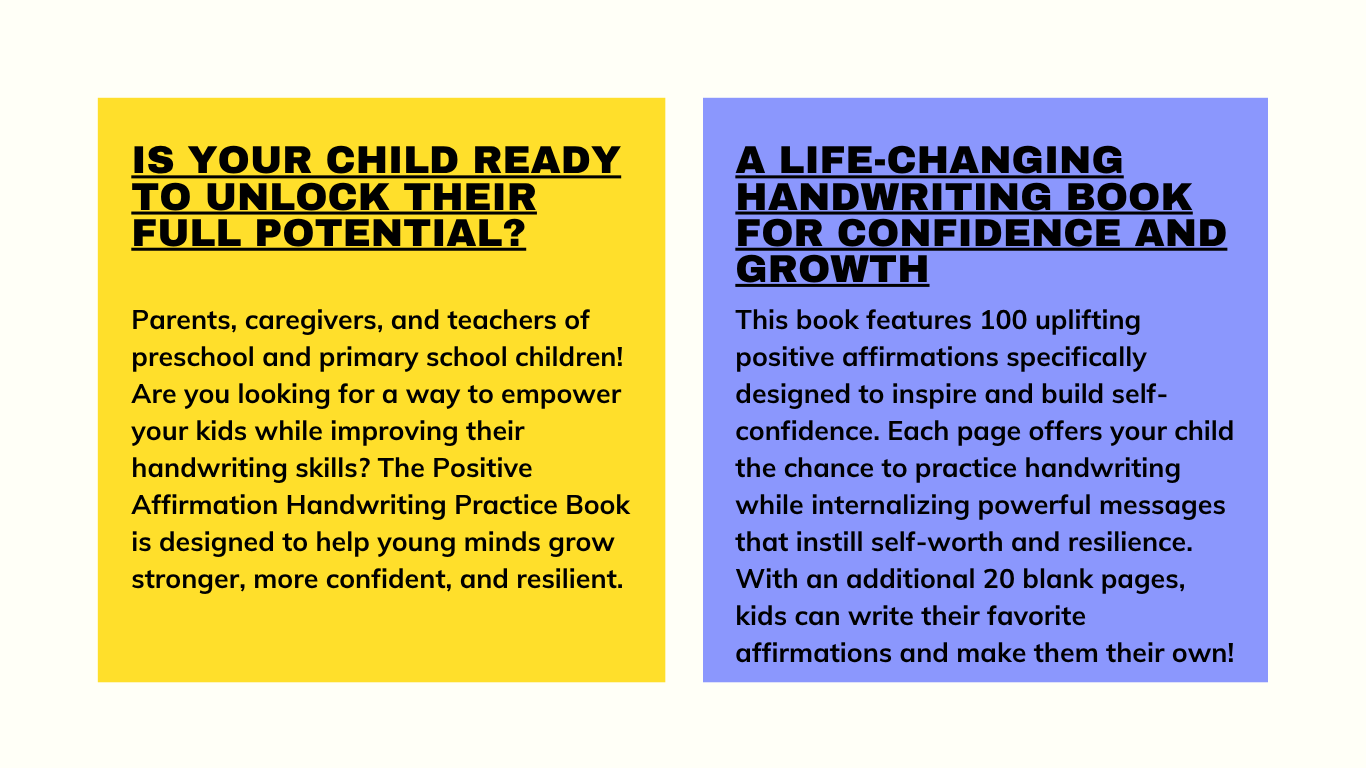 IS YOUR CHILD READY TO UNLOCK THEIR FULL POTENTIAL?

Parents, caregivers, and teachers of preschool and primary school children! Are you looking for a way to empower your kids while improving their handwriting skills? The Positive Affirmation Handwriting Practice Book is designed to help young minds grow stronger, more confident, and resilient.

A LIFE-CHANGING HANDWRITING BOOK FOR CONFIDENCE AND GROWTH

This book features 100 uplifting positive affirmations specifically designed to inspire and build self-confidence. Each page offers your child the chance to practice handwriting while internalizing powerful messages that instill self-worth and resilience. With an additional 20 blank pages, kids can write their favorite affirmations and make them their own!